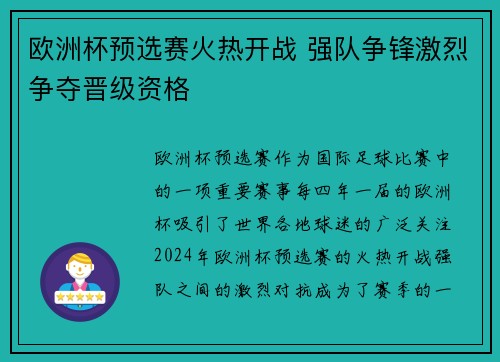 欧洲杯预选赛火热开战 强队争锋激烈争夺晋级资格

欧洲杯预选赛作为国际足球比赛中的一项重要赛事每四年一届的欧洲杯吸引了世界各地球迷的广泛关注2024年欧洲杯预选赛的火热开战强队之间的激烈对抗成为了赛季的一